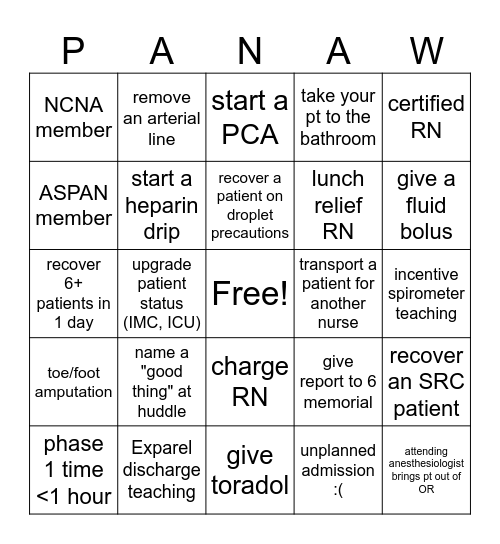 | P | A | N | A | W |
|---|---|---|---|---|
| NCNA member | remove an arterial line | start a PCA | take your pt to the bathroom | certified RN |
| ASPAN member | start a heparin drip | recover a patient on droplet precautions | lunch relief RN | give a fluid bolus |
| recover 6+ patients in 1 day | upgrade patient status (IMC, ICU) | Free! | transport a patient for another nurse | incentive spirometer teaching |
| toe/foot amputation | name a "good thing" at huddle | charge RN | give report to 6 memorial | recover an SRC patient |
| phase 1 time <1 hour | Exparel discharge teaching | give toradol | unplanned admission :( | attending anesthesiologist brings pt out of OR |